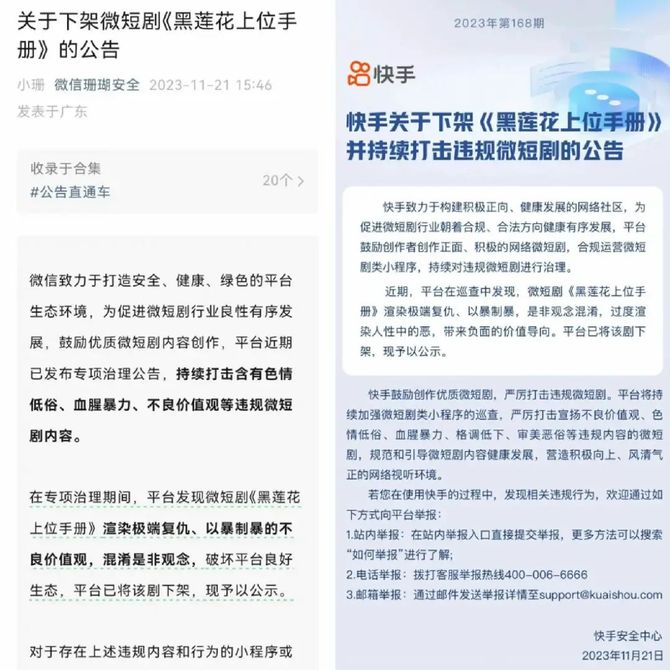 关于下架微短剧《黑莲花上位手册》的公告

小珊 微信珊瑚安全 2023-11-21 15:46
发表于广东

收录于合集
#公告直通车
20个 >

微信致力于打造安全、健康、绿色的平台生态环境，为促进微短剧行业良性有序发展，鼓励优质微短剧内容创作，平台近期已发布专项治理公告，持续打击含有色情低俗、血腥暴力、不良价值观等违规微短剧内容。

在专项治理期间，平台发现微短剧《黑莲花上位手册》渲染极端复仇、以暴制暴的不良价值观，混淆是非观念，破坏平台良好生态，平台已将该剧下架，现予以公示。

对于存在上述违规内容和行为的小程序或

2023年第168期

快手

快手关于下架《黑莲花上位手册》并持续打击违规微短剧的公告

快手致力于构建积极正向、健康发展的网络社区，为促进微短剧行业朝着合规、合法方向健康有序发展，平台鼓励创作者创作正面、积极的网络微短剧，合规运营微短剧类小程序，持续对违规微短剧进行治理。

近期，平台在巡查中发现，微短剧《黑莲花上位手册》渲染极端复仇、以暴制暴，是非观念混淆，过度渲染人性中的恶，带来负面的价值导向。平台已将该剧下架，现予以公示。

快手鼓励创作优质微短剧，严厉打击违规微短剧。平台将持续加强微短剧类小程序的巡查，严厉打击宣扬不良价值观、色情低俗、血腥暴力、格调低下、审美恶俗等违规内容的微短剧，规范和引导微短剧内容健康发展，营造积极向上、风清气正的网络视听环境。

若您在使用快手的过程中，发现相关违规行为，欢迎通过如下方式向平台举报：
1.站内举报：在站内举报入口直接提交举报，更多方法可以搜索“如何举报”进行了解;
2.电话举报：拨打客服举报热线400-006-6666
3.邮箱举报：通过邮件发送举报详情至support@kuaishou.com

快手安全中心
2023年11月21日